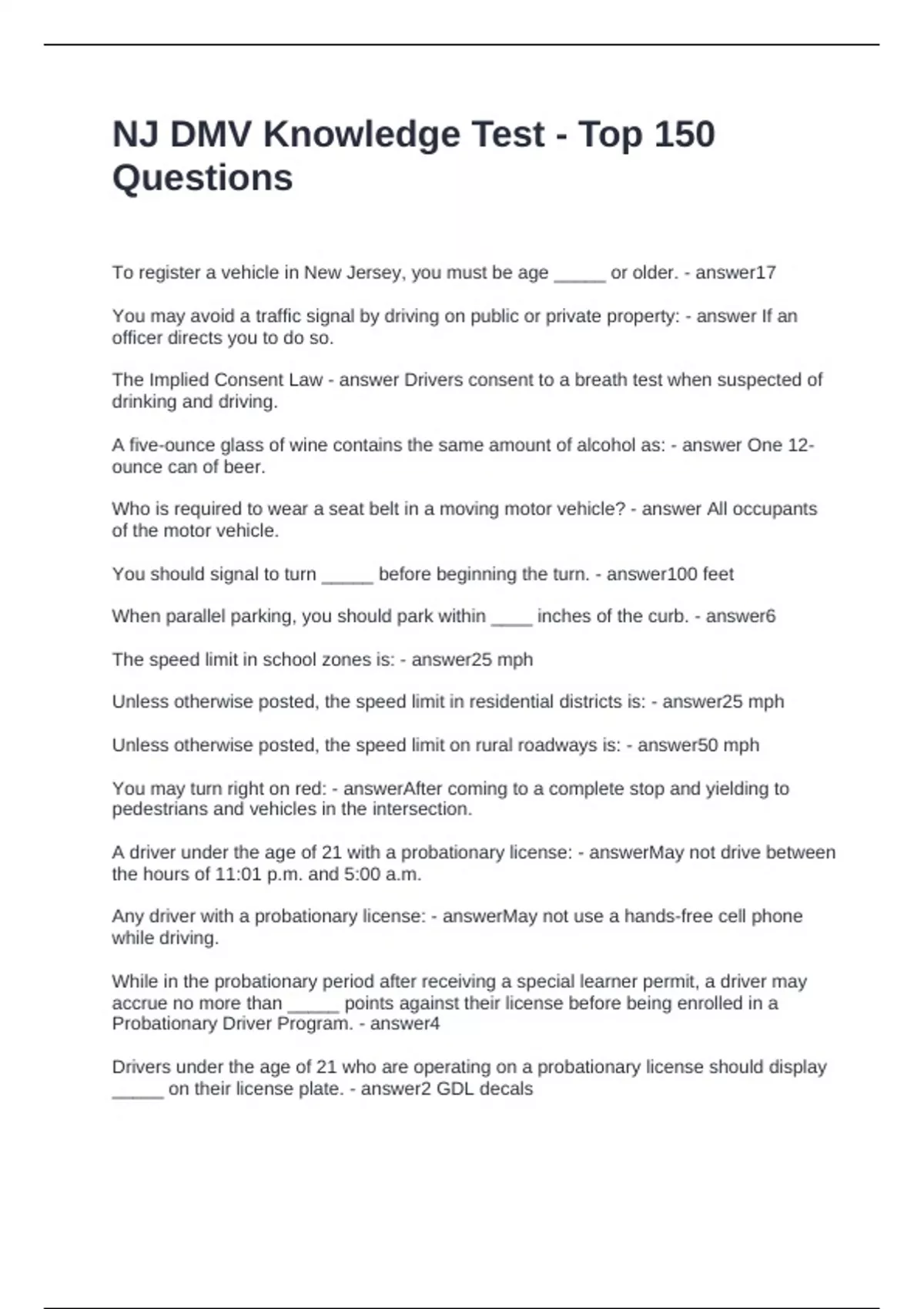 NJ DMV Knowledge Test - Top 150 Questions

To register a vehicle in New Jersey, you must be age _____ or older. - answer17

You may avoid a traffic signal by driving on public or private property: - answer If an officer directs you to do so.

The Implied Consent Law - answer Drivers consent to a breath test when suspected of drinking and driving.

A five-ounce glass of wine contains the same amount of alcohol as: - answer One 12-ounce can of beer.

Who is required to wear a seat belt in a moving motor vehicle? - answer All occupants of the motor vehicle.

You should signal to turn _____ before beginning the turn. - answer100 feet

When parallel parking, you should park within ____ inches of the curb. - answer6

The speed limit in school zones is: - answer25 mph

Unless otherwise posted, the speed limit in residential districts is: - answer25 mph

Unless otherwise posted, the speed limit on rural roadways is: - answer50 mph

You may turn right on red: - answerAfter coming to a complete stop and yielding to pedestrians and vehicles in the intersection.

A driver under the age of 21 with a probationary license: - answerMay not drive between the hours of 11:01 p.m. and 5:00 a.m.

Any driver with a probationary license: - answerMay not use a hands-free cell phone while driving.

While in the probationary period after receiving a special learner permit, a driver may accrue no more than _____ points against their license before being enrolled in a Probationary Driver Program. - answer4

Drivers under the age of 21 who are operating on a probationary license should display _____ on their license plate. - answer2 GDL decals